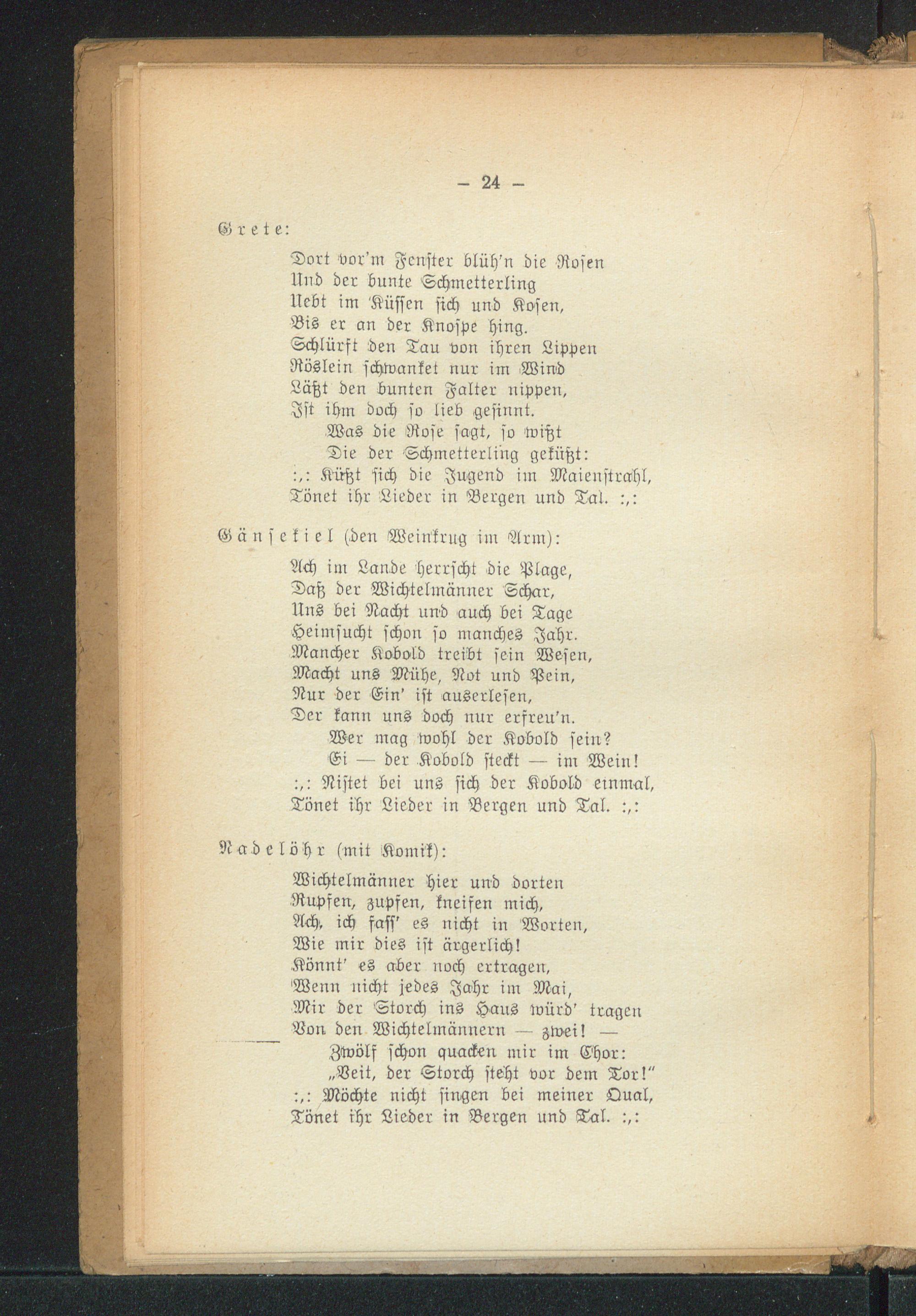 — 24 —

Grete:

Dort vor'm Fenster blüh'n die Rosen
Und der bunte Schmetterling
Uebt im Küssen sich und Kosen,
Bis er an der Knospe hing.
Schlürft den Tau von ihren Lippen
Röslein schwanket nur im Wind
Läßt den bunten Falter nippen,
Ist ihm doch so lieb gesinnt.
Was die Rose sagt, so wißt
Die der Schmetterling geküßt:
:,: Küßt sich die Jugend im Maienstrahl,
Tönet ihr Lieder in Bergen und Tal. :,:

Gänsekiel (den Weinkrug im Arm):

Ach im Lande herrscht die Plage,
Daß der Wichtelmänner Schar,
Uns bei Nacht und auch bei Tage
Heimsucht schon so manches Jahr.
Mancher Kobold treibt sein Wesen,
Macht uns Mühe, Not und Pein,
Nur der Ein' ist auserlesen,
Der kann uns doch nur erfreu'n.
Wer mag wohl der Kobold sein?
Ei — der Kobold steckt — im Wein!
:,: Nistet bei uns sich der Kobold einmal,
Tönet ihr Lieder in Bergen und Tal. :,:

Nadelöhr (mit Komik):

Wichtelmänner hier und dorten
Rupfen, zupfen, kneifen mich,
Ach, ich fass' es nicht in Worten,
Wie mir dies ist ärgerlich!
Könnt' es aber noch ertragen,
Wenn nicht jedes Jahr im Mai,
Mir der Storch ins Haus würd' tragen
Von den Wichtelmännern — zwei! —
Zwölf schon quacken mir im Chor:
„Veit, der Storch steht vor dem Tor!"
:,: Möchte nicht singen bei meiner Qual,
Tönet ihr Lieder in Bergen und Tal. :,: